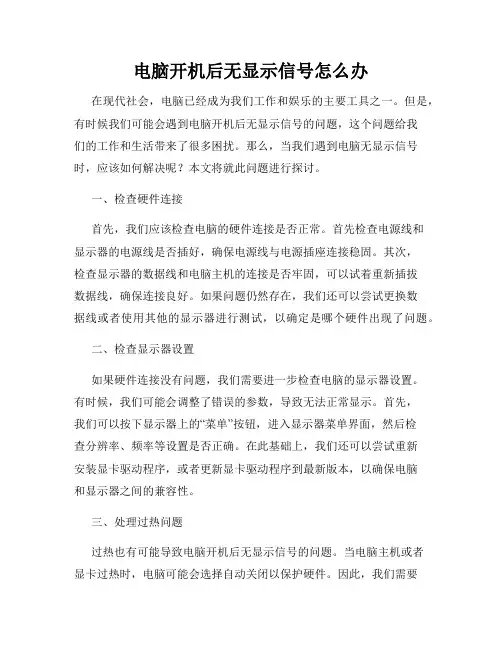 电脑开机后无显示信号怎么办

在现代社会，电脑已经成为我们工作和娱乐的主要工具之一。但是，有时候我们可能会遇到电脑开机后无显示信号的问题，这个问题给我们的工作和生活带来了很多困扰。那么，当我们遇到电脑无显示信号时，应该如何解决呢？本文将就此问题进行探讨。

一、检查硬件连接

首先，我们应该检查电脑的硬件连接是否正常。首先检查电源线和显示器的电源线是否插好，确保电源线与电源插座连接稳固。其次，检查显示器的数据线和电脑主机的连接是否牢固，可以试着重新插拔数据线，确保连接良好。如果问题仍然存在，我们还可以尝试更换数据线或者使用其他的显示器进行测试，以确定是哪个硬件出现了问题。

二、检查显示器设置

如果硬件连接没有问题，我们需要进一步检查电脑的显示器设置。有时候，我们可能会调整了错误的参数，导致无法正常显示。首先，我们可以按下显示器上的“菜单”按钮，进入显示器菜单界面，然后检查分辨率、频率等设置是否正确。在此基础上，我们还可以尝试重新安装显卡驱动程序，或者更新显卡驱动程序到最新版本，以确保电脑和显示器之间的兼容性。

三、处理过热问题

过热也有可能导致电脑开机后无显示信号的问题。当电脑主机或者显卡过热时，电脑可能会选择自动关闭以保护硬件。因此，我们需要